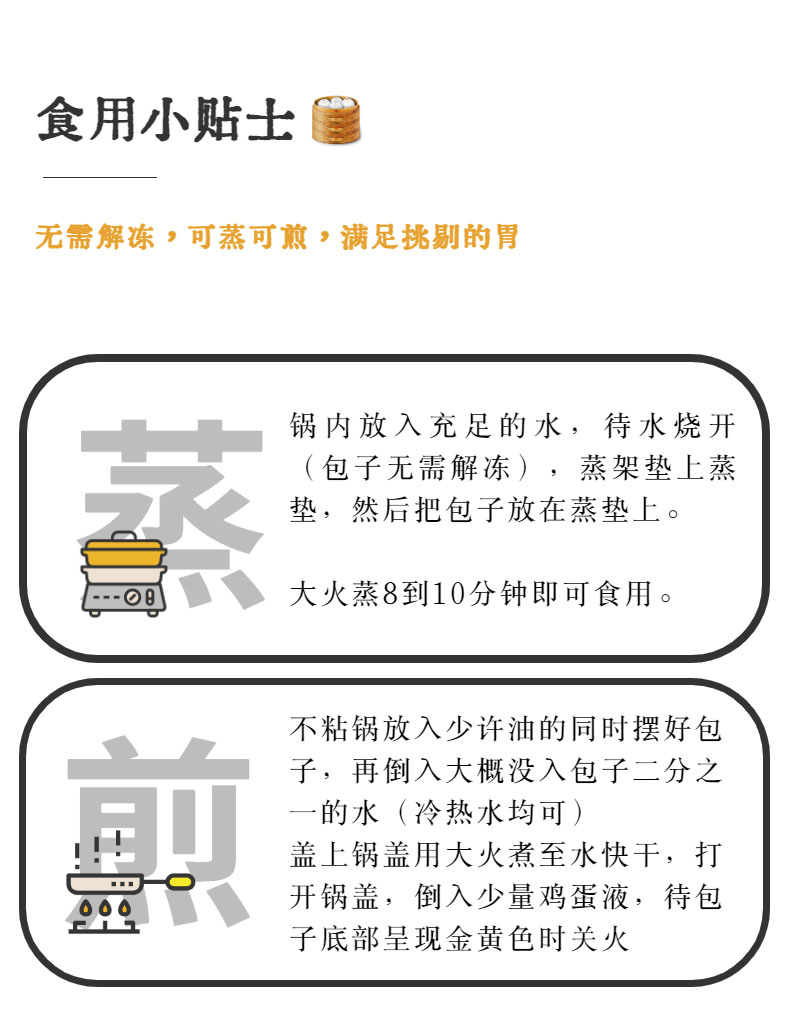 食用小贴士

无需解冻，可蒸可煎，满足挑剔的胃

蒸

锅内放入充足的水，待水烧开（包子无需解冻），蒸架垫上蒸垫，然后把包子放在蒸垫上。

大火蒸8到10分钟即可食用。

煎

不粘锅放入少许油的同时摆好包子，再倒入大概没入包子二分之一的水（冷热水均可）

盖上锅盖用大火煮至水快干，打开锅盖，倒入少量鸡蛋液，待包子底部呈现金黄色时关火